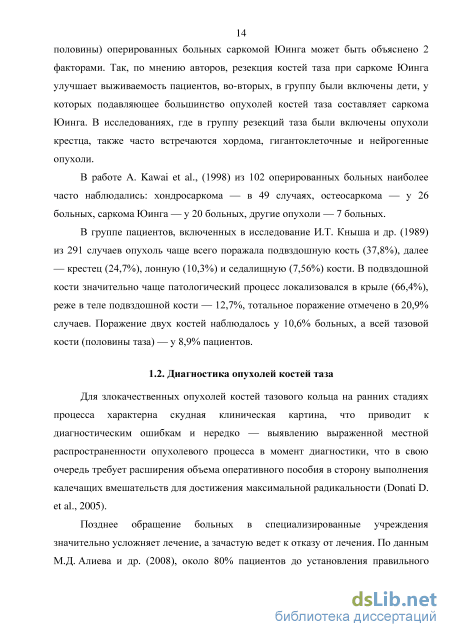 14

половины) оперированных больных саркомой Юинга может быть объяснено 2 факторами. Так, по мнению авторов, резекция костей таза при саркоме Юинга улучшает выживаемость пациентов, во-вторых, в группу были включены дети, у которых подавляющее большинство опухолей костей таза составляет саркома Юинга. В исследованиях, где в группу резекций таза были включены опухоли крестца, также часто встречаются хордома, гигантоклеточные и нейрогенные опухоли.

В работе A. Kawai et al., (1998) из 102 оперированных больных наиболее часто наблюдались: хондросаркома — в 49 случаях, остеосаркома — у 26 больных, саркома Юинга — у 20 больных, другие опухоли — 7 больных.

В группе пациентов, включенных в исследование И.Т. Кныша и др. (1989) из 291 случаев опухоль чаще всего поражала подвздошную кость (37,8%), далее — крестец (24,7%), лонную (10,3%) и седалищную (7,56%) кости. В подвздошной кости значительно чаще патологический процесс локализовался в крыле (66,4%), реже в теле подвздошной кости — 12,7%, тотальное поражение отмечено в 20,9% случаев. Поражение двух костей наблюдалось у 10,6% больных, а всей тазовой кости (половины таза) — у 8,9% пациентов.

1.2. Диагностика опухолей костей таза

Для злокачественных опухолей костей тазового кольца на ранних стадиях процесса характерна скудная клиническая картина, что приводит к диагностическим ошибкам и нередко — выявлению выраженной местной распространенности опухолевого процесса в момент диагностики, что в свою очередь требует расширения объема оперативного пособия в сторону выполнения калечащих вмешательств для достижения максимальной радикальности (Donati D. et al., 2005).

Позднее обращение больных в специализированные учреждения значительно усложняет лечение, а зачастую ведет к отказу от лечения. По данным М.Д. Алиева и др. (2008), около 80% пациентов до установления правильного

dsLib.net
библиотека диссертаций